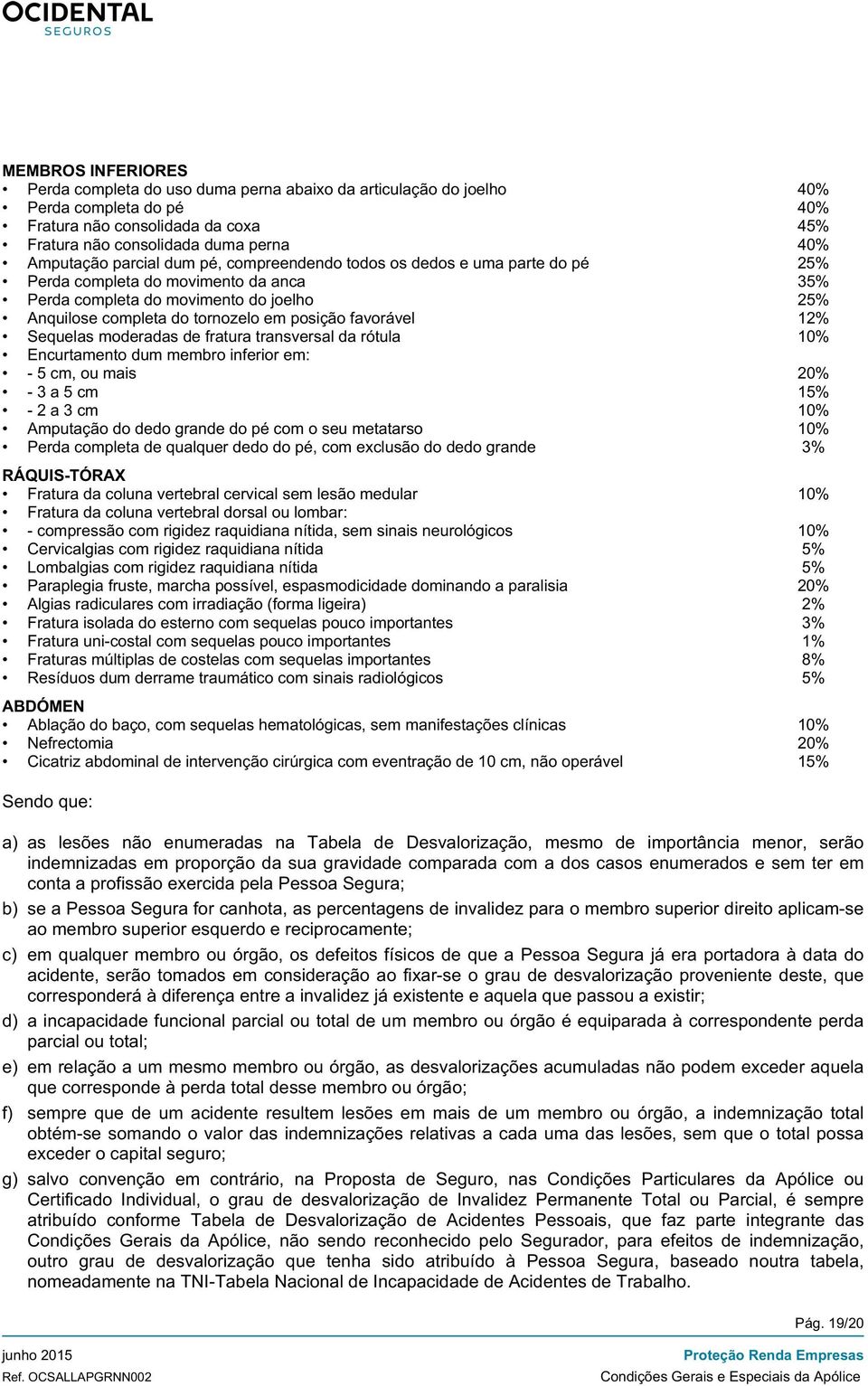 OCIDENTAL
SEGUROS

MEMBROS INFERIORES
• Perda completa do uso duma perna abaixo da articulação do joelho 40%
• Perda completa do pé 40%
• Fratura não consolidada da coxa 45%
• Fratura não consolidada duma perna 40%
• Amputação parcial dum pé, compreendendo todos os dedos e uma parte do pé 25%
• Perda completa do movimento da anca 35%
• Perda completa do movimento do joelho 25%
• Anquilose completa do tornozelo em posição favorável 12%
• Sequelas moderadas de fratura transversal da rótula 10%
• Encurtamento dum membro inferior em:
• - 5 cm, ou mais 20%
• - 3 a 5 cm 15%
• - 2 a 3 cm 10%
• Amputação do dedo grande do pé com o seu metatarso 10%
• Perda completa de qualquer dedo do pé, com exclusão do dedo grande 3%

RÁQUIS-TÓRAX
• Fratura da coluna vertebral cervical sem lesão medular 10%
• Fratura da coluna vertebral dorsal ou lombar:
• - compressão com rigidez raquidiana nítida, sem sinais neurológicos 10%
• Cervicalgias com rigidez raquidiana nítida 5%
• Lombalgias com rigidez raquidiana nítida 5%
• Paraplegia fruste, marcha possível, espasmodicidade dominando a paralisia 20%
• Algias radiculares com irradiação (forma ligeira) 2%
• Fratura isolada do esterno com sequelas pouco importantes 3%
• Fratura uni-costal com sequelas pouco importantes 1%
• Fraturas múltiplas de costelas com sequelas importantes 8%
• Resíduos dum derrame traumático com sinais radiológicos 5%

ABDÓMEN
• Ablação do baço, com sequelas hematológicas, sem manifestações clínicas 10%
• Nefrectomia 20%
• Cicatriz abdominal de intervenção cirúrgica com eventração de 10 cm, não operável 15%

Sendo que:

a) as lesões não enumeradas na Tabela de Desvalorização, mesmo de importância menor, serão indemnizadas em proporção da sua gravidade comparada com a dos casos enumerados e sem ter em conta a profissão exercida pela Pessoa Segura;

b) se a Pessoa Segura for canhota, as percentagens de invalidez para o membro superior direito aplicam-se ao membro superior esquerdo e reciprocamente;

c) em qualquer membro ou órgão, os defeitos físicos de que a Pessoa Segura já era portadora à data do acidente, serão tomados em consideração ao fixar-se o grau de desvalorização proveniente deste, que corresponderá à diferença entre a invalidez já existente e aquela que passou a existir;

d) a incapacidade funcional parcial ou total de um membro ou órgão é equiparada à correspondente perda parcial ou total;

e) em relação a um mesmo membro ou órgão, as desvalorizações acumuladas não podem exceder aquela que corresponde à perda total desse membro ou órgão;

f) sempre que de um acidente resultem lesões em mais de um membro ou órgão, a indemnização total obtém-se somando o valor das indemnizações relativas a cada uma das lesões, sem que o total possa exceder o capital seguro;

g) salvo convenção em contrário, na Proposta de Seguro, nas Condições Particulares da Apólice ou Certificado Individual, o grau de desvalorização de Invalidez Permanente Total ou Parcial, é sempre atribuído conforme Tabela de Desvalorização de Acidentes Pessoais, que faz parte integrante das Condições Gerais da Apólice, não sendo reconhecido pelo Segurador, para efeitos de indemnização, outro grau de desvalorização que tenha sido atribuído à Pessoa Segura, baseado noutra tabela, nomeadamente na TNI-Tabela Nacional de Incapacidade de Acidentes de Trabalho.

Pág. 19/20
junho 2015
Ref. OCSALLAPGRNN002
Proteção Renda Empresas
Condições Gerais e Especiais da Apólice